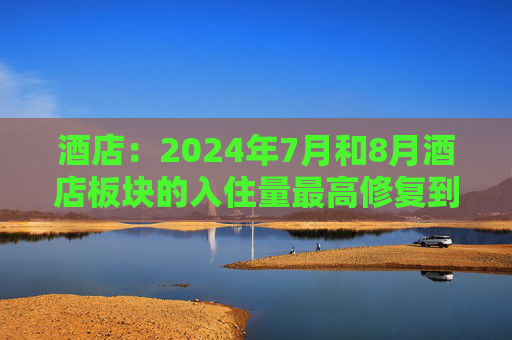 酒店：2024年7月和8月酒店板块的入住量最高修复到